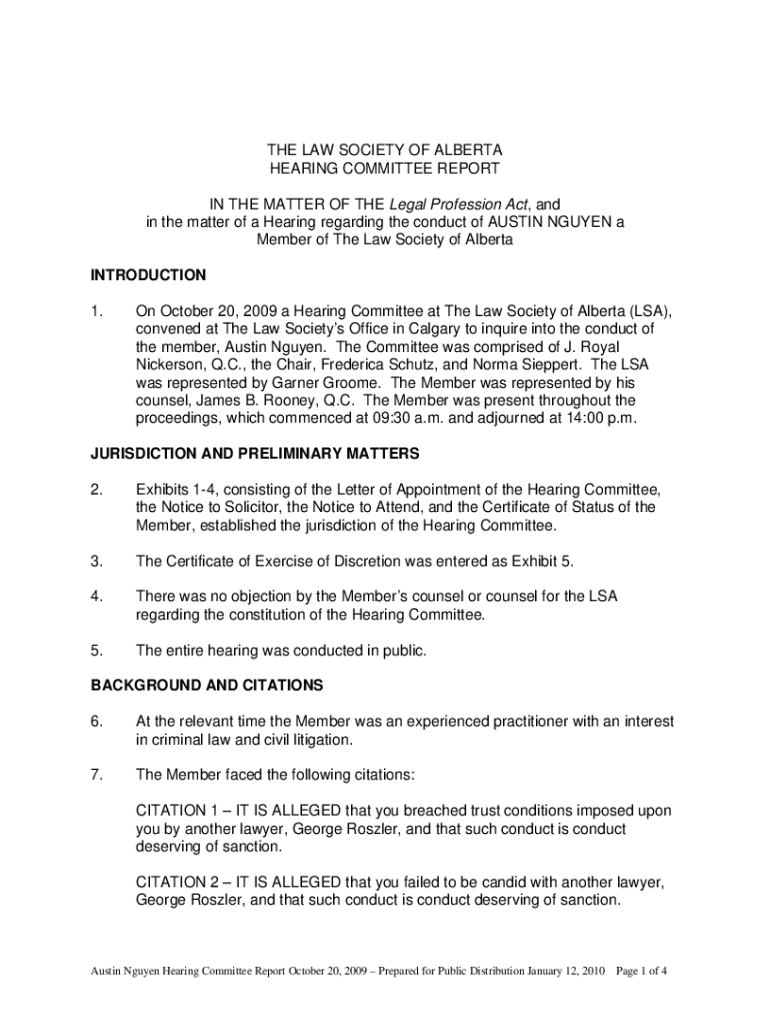 THE LAW SOCIETY OF ALBERTA
HEARING COMMITTEE REPORT

IN THE MATTER OF THE Legal Profession Act, and
in the matter of a Hearing regarding the conduct of AUSTIN NGUYEN a
Member of The Law Society of Alberta

INTRODUCTION

1. On October 20, 2009 a Hearing Committee at The Law Society of Alberta (LSA), convened at The Law Society's Office in Calgary to inquire into the conduct of the member, Austin Nguyen. The Committee was comprised of J. Royal Nickerson, Q.C., the Chair, Frederica Schutz, and Norma Sieppert. The LSA was represented by Garner Groome. The Member was represented by his counsel, James B. Rooney, Q.C. The Member was present throughout the proceedings, which commenced at 09:30 a.m. and adjourned at 14:00 p.m.

JURISDICTION AND PRELIMINARY MATTERS

2. Exhibits 1-4, consisting of the Letter of Appointment of the Hearing Committee, the Notice to Solicitor, the Notice to Attend, and the Certificate of Status of the Member, established the jurisdiction of the Hearing Committee.

3. The Certificate of Exercise of Discretion was entered as Exhibit 5.

4. There was no objection by the Member's counsel or counsel for the LSA regarding the constitution of the Hearing Committee.

5. The entire hearing was conducted in public.

BACKGROUND AND CITATIONS

6. At the relevant time the Member was an experienced practitioner with an interest in criminal law and civil litigation.

7. The Member faced the following citations:

CITATION 1 – IT IS ALLEGED that you breached trust conditions imposed upon you by another lawyer, George Roszler, and that such conduct is conduct deserving of sanction.

CITATION 2 – IT IS ALLEGED that you failed to be candid with another lawyer, George Roszler, and that such conduct is conduct deserving of sanction.

Austin Nguyen Hearing Committee Report October 20, 2009 – Prepared for Public Distribution January 12, 2010 Page 1 of 4